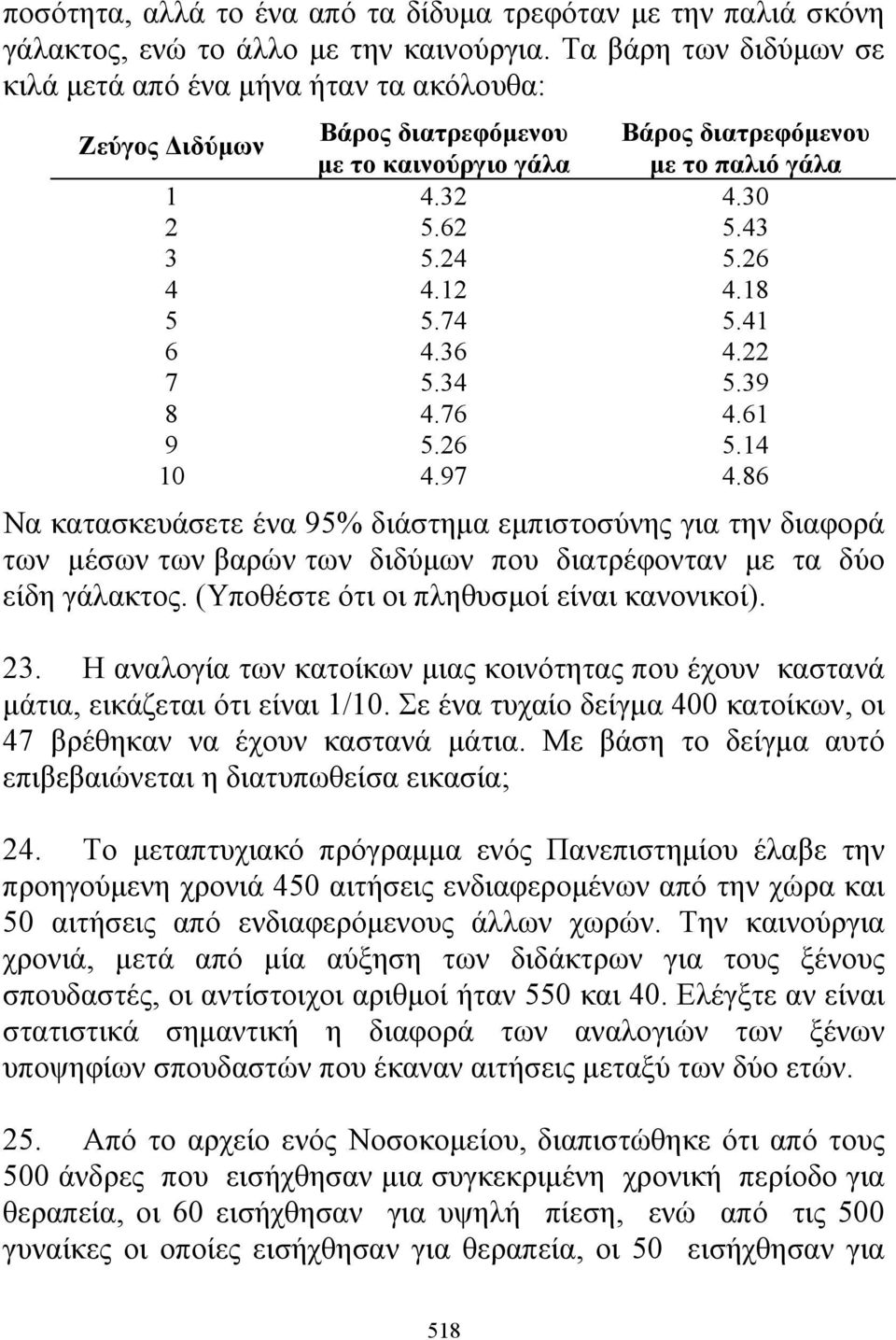 ποσότητα, αλλά το ένα από τα δίδυμα τρεφόταν με την παλιά σκόνη γάλακτος, ενώ το άλλο με την καινούργια. Τα βάρη των διδύμων σε κιλά μετά από ένα μήνα ήταν τα ακόλουθα:

| Ζεύγος Διδύμων | Βάρος διατρεφόμενου με το καινούργιο γάλα | Βάρος διατρεφόμενου με το παλιό γάλα |
|---|---|---|
| 1 | 4.32 | 4.30 |
| 2 | 5.62 | 5.43 |
| 3 | 5.24 | 5.26 |
| 4 | 4.12 | 4.18 |
| 5 | 5.74 | 5.41 |
| 6 | 4.36 | 4.22 |
| 7 | 5.34 | 5.39 |
| 8 | 4.76 | 4.61 |
| 9 | 5.26 | 5.14 |
| 10 | 4.97 | 4.86 |

Να κατασκευάσετε ένα 95% διάστημα εμπιστοσύνης για την διαφορά των μέσων των βαρών των διδύμων που διατρέφονταν με τα δύο είδη γάλακτος. (Υποθέστε ότι οι πληθυσμοί είναι κανονικοί).

23. Η αναλογία των κατοίκων μιας κοινότητας που έχουν καστανά μάτια, εικάζεται ότι είναι 1/10. Σε ένα τυχαίο δείγμα 400 κατοίκων, οι 47 βρέθηκαν να έχουν καστανά μάτια. Με βάση το δείγμα αυτό επιβεβαιώνεται η διατυπωθείσα εικασία;

24. Το μεταπτυχιακό πρόγραμμα ενός Πανεπιστημίου έλαβε την προηγούμενη χρονιά 450 αιτήσεις ενδιαφερομένων από την χώρα και 50 αιτήσεις από ενδιαφερόμενους άλλων χωρών. Την καινούργια χρονιά, μετά από μία αύξηση των διδάκτρων για τους ξένους σπουδαστές, οι αντίστοιχοι αριθμοί ήταν 550 και 40. Ελέγξτε αν είναι στατιστικά σημαντική η διαφορά των αναλογιών των ξένων υποψηφίων σπουδαστών που έκαναν αιτήσεις μεταξύ των δύο ετών.

25. Από το αρχείο ενός Νοσοκομείου, διαπιστώθηκε ότι από τους 500 άνδρες που εισήχθησαν μια συγκεκριμένη χρονική περίοδο για θεραπεία, οι 60 εισήχθησαν για υψηλή πίεση, ενώ από τις 500 γυναίκες οι οποίες εισήχθησαν για θεραπεία, οι 50 εισήχθησαν για

518